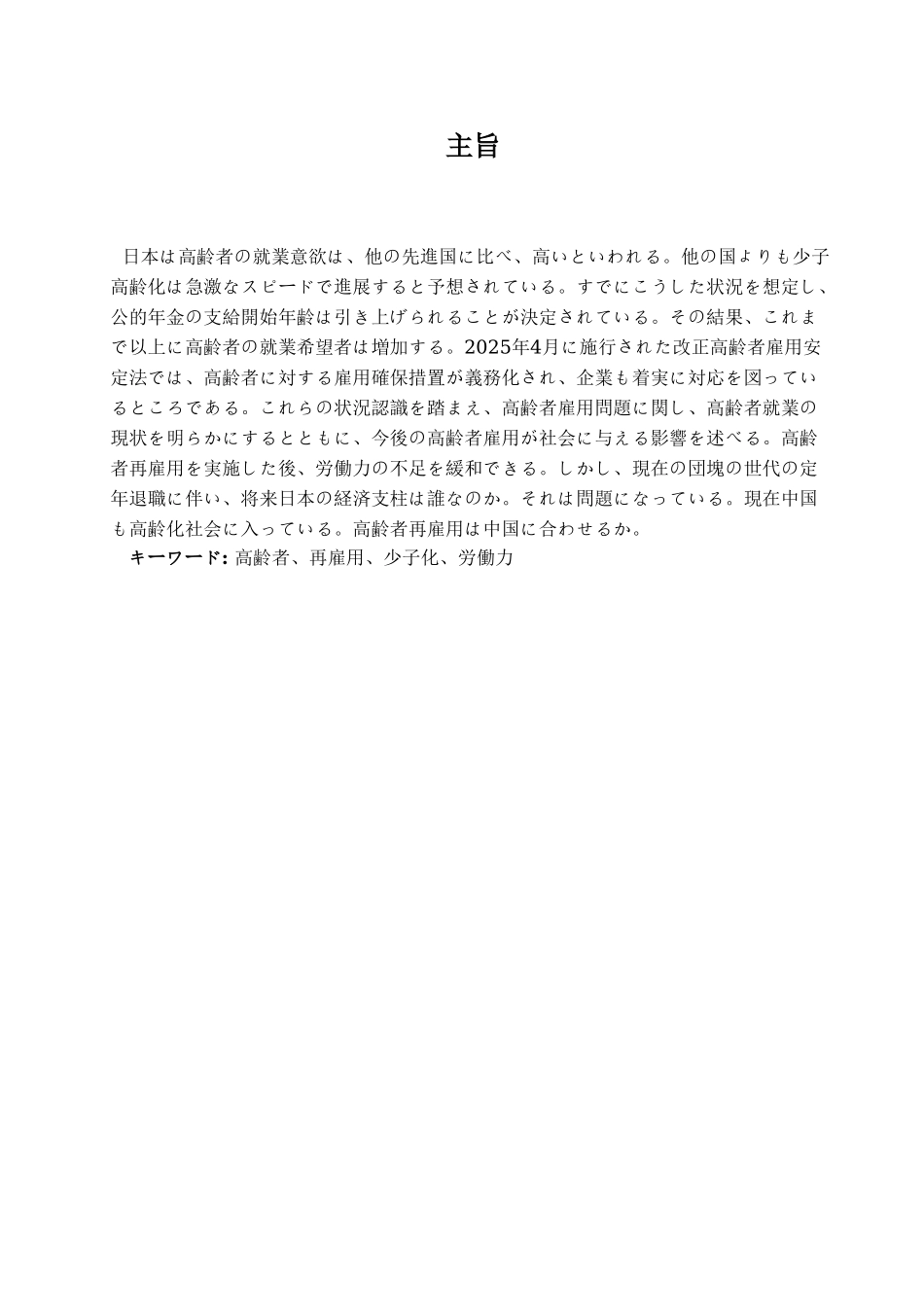 主旨

日本は高齢者の就業意欲は、他の先進国に比べ、高いといわれる。他の国よりも少子高齢化は急激なスピードで進展すると予想されている。すでにこうした状況を想定し、公的年金の支給開始年齢は引き上げられることが決定されている。その結果、これまで以上に高齢者の就業希望者は増加する。2025年4月に施行された改正高齢者雇用安定法では、高齢者に対する雇用確保措置が義務化され、企業も着実に対応を図っているところである。これらの状況認識を踏まえ、高齢者雇用問題に関し、高齢者就業の現状を明らかにするとともに、今後の高齢者雇用が社会に与える影響を述べる。高齢者再雇用を実施した後、労働力の不足を緩和できる。しかし、現在の団塊の世代の定年退職に伴い、将来日本の経済支柱は誰なのか。それは問題になっている。現在中国も高齢化社会に入っている。高齢者再雇用は中国に合わせるか。

キーワード: 高齢者、再雇用、少子化、労働力